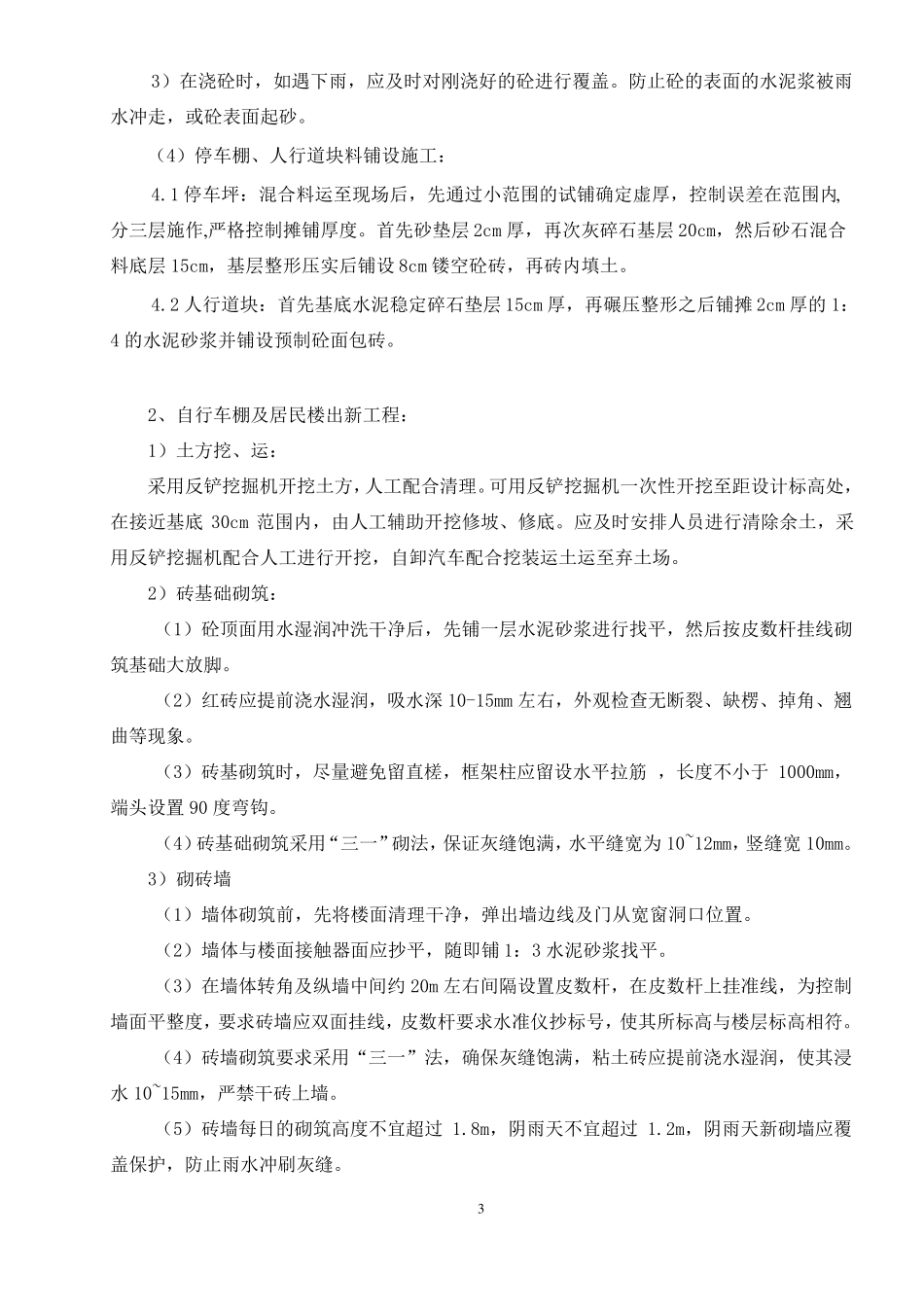 3）在浇砼时，如遇下雨，应及时对刚浇好的砼进行覆盖。防止砼的表面的水泥浆被雨水冲走，或砼表面起砂。

（4）停车棚、人行道块料铺设施工：

4.1 停车坪：混合料运至现场后，先通过小范围的试铺确定虚厚，控制误差在范围内,分三层施作,严格控制摊铺厚度。首先砂垫层 2cm 厚，再次灰碎石基层 20cm，然后砂石混合料底层 15cm，基层整形压实后铺设 8cm 镂空砼砖，再砖内填土。

4.2 人行道块：首先基底水泥稳定碎石垫层 15cm 厚，再碾压整形之后铺摊 2cm 厚的 1：4 的水泥砂浆并铺设预制砼面包砖。

2、自行车棚及居民楼出新工程：

1）土方挖、运：

采用反铲挖掘机开挖土方，人工配合清理。可用反铲挖掘机一次性开挖至距设计标高处，在接近基底 30cm 范围内，由人工辅助开挖修坡、修底。应及时安排人员进行清除余土，采用反铲挖掘机配合人工进行开挖，自卸汽车配合挖装运土运至弃土场。

2）砖基础砌筑：

（1）砼顶面用水湿润冲洗干净后，先铺一层水泥砂浆进行找平，然后按皮数杆挂线砌筑基础大放脚。

（2）红砖应提前浇水湿润，吸水深 10-15mm 左右，外观检查无断裂、缺楞、掉角、翘曲等现象。

（3）砖基砌筑时，尽量避免留直槎，框架柱应留设水平拉筋 ，长度不小于 1000mm，端头设置 90 度弯钩。

（4）砖基础砌筑采用“三一”砌法，保证灰缝饱满，水平缝宽为 10~12mm，竖缝宽 10mm。

3）砌砖墙

（1）墙体砌筑前，先将楼面清理干净，弹出墙边线及门从宽窗洞口位置。

（2）墙体与楼面接触器面应抄平，随即铺 1：3 水泥砂浆找平。

（3）在墙体转角及纵墙中间约 20m 左右间隔设置皮数杆，在皮数杆上挂准线，为控制墙面平整度，要求砖墙应双面挂线，皮数杆要求水准仪抄标号，使其所标高与楼层标高相符。

（4）砖墙砌筑要求采用“三一”法，确保灰缝饱满，粘土砖应提前浇水湿润，使其浸水 10~15mm，严禁干砖上墙。

（5）砖墙每日的砌筑高度不宜超过 1.8m，阴雨天不宜超过 1.2m，阴雨天新砌墙应覆盖保护，防止雨水冲刷灰缝。

3